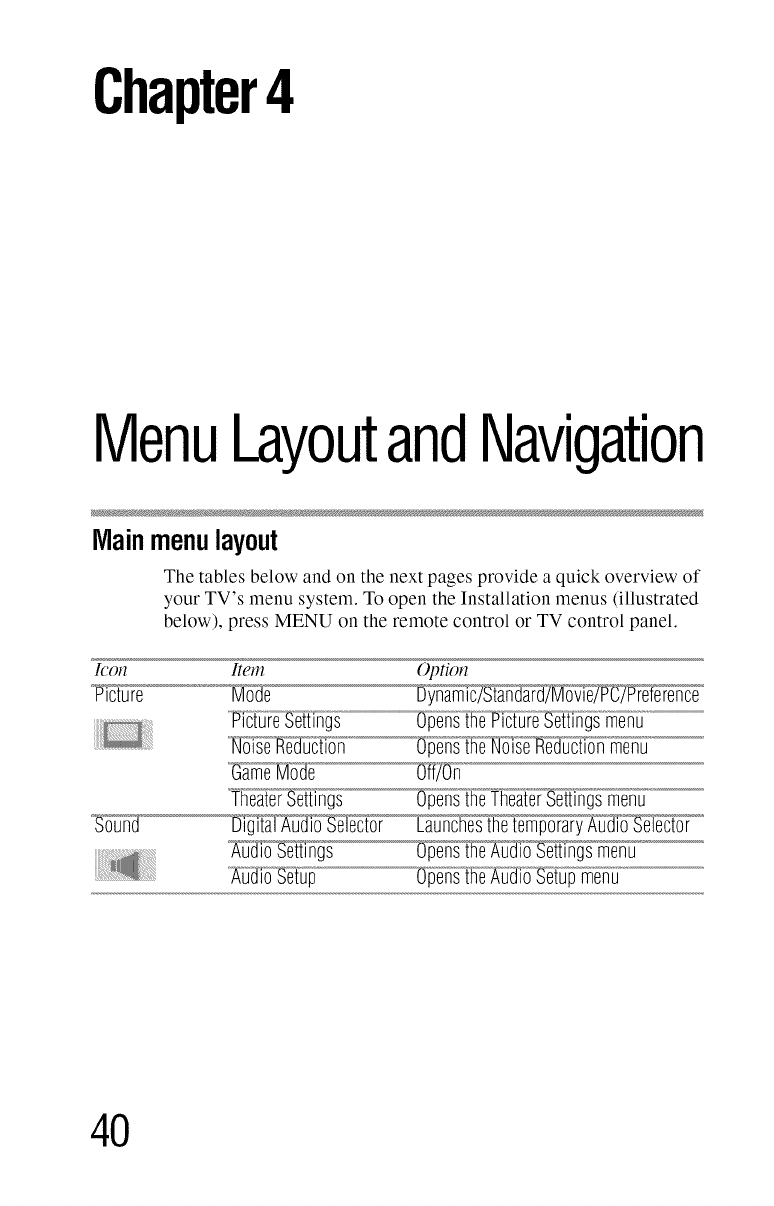 Chapter 4

Menu Layout and Navigation

Main menu layout

The tables below and on the next pages provide a quick overview of your TV's menu system. To open the Installation menus (illustrated below), press MENU on the remote control or TV control panel.

| Icon | Item | Option |
|---|---|---|
| Picture | Mode | Dynamic/Standard/Movie/PC/Preference |
| | Picture Settings | Opens the Picture Settings menu |
| | Noise Reduction | Opens the Noise Reduction menu |
| | Game Mode | Off/On |
| | Theater Settings | Opens the Theater Settings menu |
| Sound | Digital Audio Selector | Launches the temporary Audio Selector |
| | Audio Settings | Opens the Audio Settings menu |
| | Audio Setup | Opens the Audio Setup menu |

40